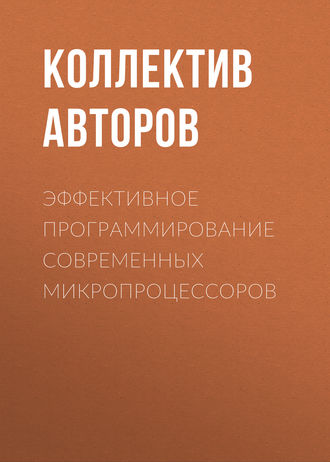 КОЛЛЕКТИВ АВТОРОВ

ЭФФЕКТИВНОЕ ПРОГРАММИРОВАНИЕ СОВРЕМЕННЫХ МИКРОПРОЦЕССОРОВ